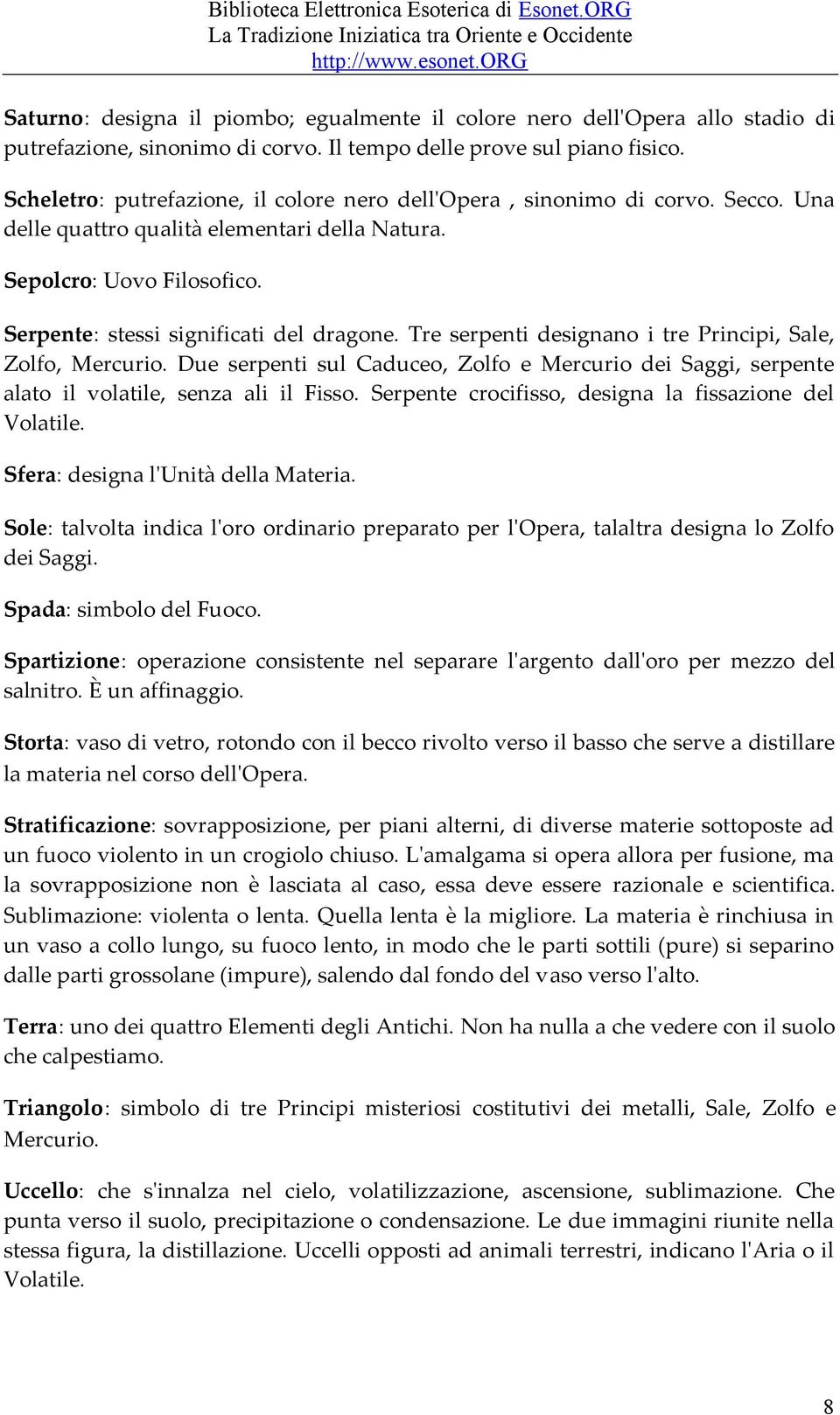 Biblioteca Elettronica Esoterica di Esonet.ORG
La Tradizione Iniziatica tra Oriente e Occidente
http://www.esonet.ORG

Saturno: designa il piombo; egualmente il colore nero dell'Opera allo stadio di putrefazione, sinonimo di corvo. Il tempo delle prove sul piano fisico.

Scheletro: putrefazione, il colore nero dell'Opera , sinonimo di corvo. Secco. Una delle quattro qualità elementari della Natura.

Sepolcro: Uovo Filosofico.

Serpente: stessi significati del dragone. Tre serpenti designano i tre Principi, Sale, Zolfo, Mercurio. Due serpenti sul Caduceo, Zolfo e Mercurio dei Saggi, serpente alato il volatile, senza ali il Fisso. Serpente crocifisso, designa la fissazione del Volatile.

Sfera: designa l'Unità della Materia.

Sole: talvolta indica l'oro ordinario preparato per l'Opera, talaltra designa lo Zolfo dei Saggi.

Spada: simbolo del Fuoco.

Spartizione: operazione consistente nel separare l'argento dall'oro per mezzo del salnitro. È un affinaggio.

Storta: vaso di vetro, rotondo con il becco rivolto verso il basso che serve a distillare la materia nel corso dell'Opera.

Stratificazione: sovrapposizione, per piani alterni, di diverse materie sottoposte ad un fuoco violento in un crogiolo chiuso. L'amalgama si opera allora per fusione, ma la sovrapposizione non è lasciata al caso, essa deve essere razionale e scientifica. Sublimazione: violenta o lenta. Quella lenta è la migliore. La materia è rinchiusa in un vaso a collo lungo, su fuoco lento, in modo che le parti sottili (pure) si separino dalle parti grossolane (impure), salendo dal fondo del vaso verso l'alto.

Terra: uno dei quattro Elementi degli Antichi. Non ha nulla a che vedere con il suolo che calpestiamo.

Triangolo: simbolo di tre Principi misteriosi costitutivi dei metalli, Sale, Zolfo e Mercurio.

Uccello: che s'innalza nel cielo, volatilizzazione, ascensione, sublimazione. Che punta verso il suolo, precipitazione o condensazione. Le due immagini riunite nella stessa figura, la distillazione. Uccelli opposti ad animali terrestri, indicano l'Aria o il Volatile.

8